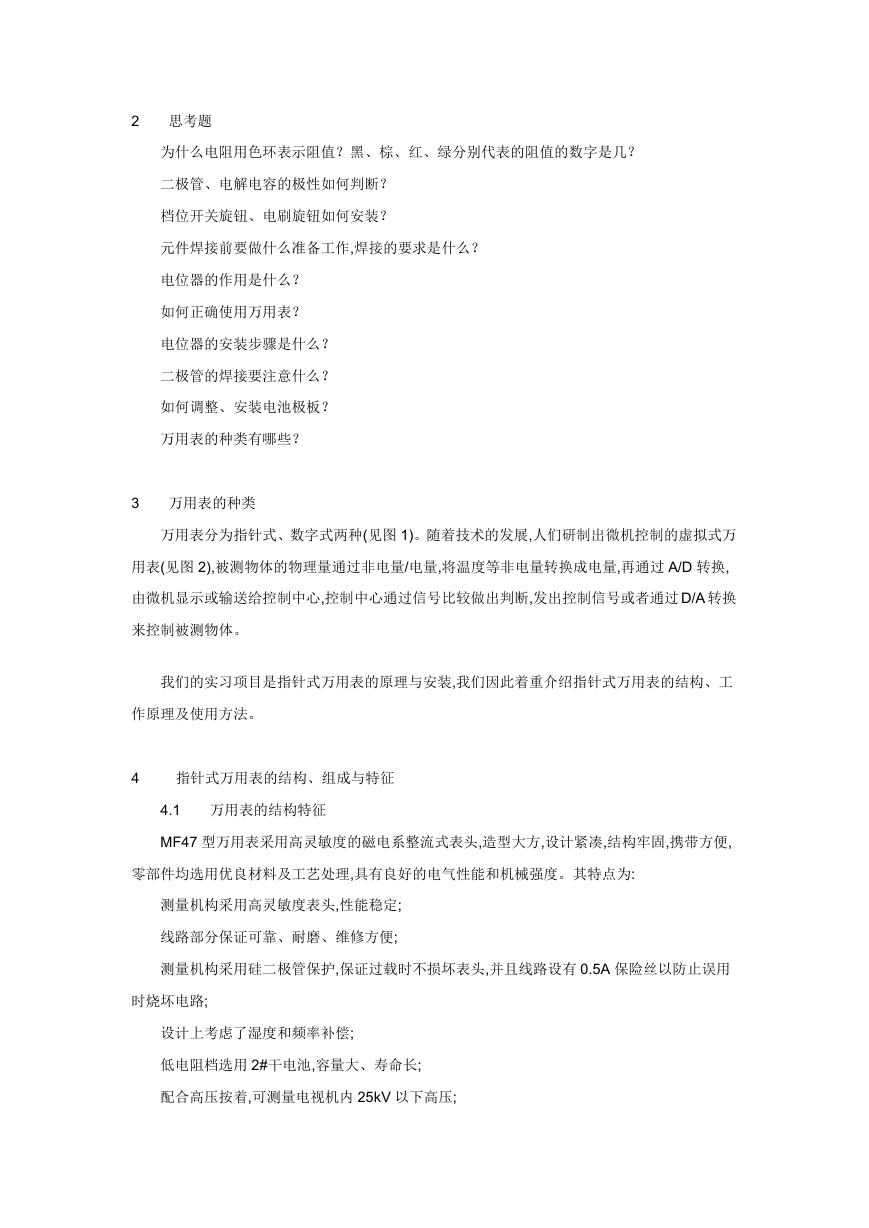 2 思考题

为什么电阻用色环表示阻值？黑、棕、红、绿分别代表的阻值的数字是几？

二极管、电解电容的极性如何判断？

档位开关旋钮、电刷旋钮如何安装？

元件焊接前要做什么准备工作,焊接的要求是什么？

电位器的作用是什么？

如何正确使用万用表？

电位器的安装步骤是什么？

二极管的焊接要注意什么？

如何调整、安装电池极板？

万用表的种类有哪些？

3 万用表的种类

万用表分为指针式、数字式两种(见图 1)。随着技术的发展,人们研制出微机控制的虚拟式万用表(见图 2),被测物体的物理量通过非电量/电量,将温度等非电量转换成电量,再通过 A/D 转换,由微机显示或输送给控制中心,控制中心通过信号比较做出判断,发出控制信号或者通过 D/A 转换来控制被测物体。

我们的实习项目是指针式万用表的原理与安装,我们因此着重介绍指针式万用表的结构、工作原理及使用方法。

4 指针式万用表的结构、组成与特征

4.1 万用表的结构特征

MF47 型万用表采用高灵敏度的磁电系整流式表头,造型大方,设计紧凑,结构牢固,携带方便,零部件均选用优良材料及工艺处理,具有良好的电气性能和机械强度。其特点为:

测量机构采用高灵敏度表头,性能稳定;

线路部分保证可靠、耐磨、维修方便;

测量机构采用硅二极管保护,保证过载时不损坏表头,并且线路设有 0.5A 保险丝以防止误用时烧坏电路;

设计上考虑了湿度和频率补偿;

低电阻档选用 2#干电池,容量大、寿命长;

配合高压按着,可测量电视机内 25kV 以下高压;